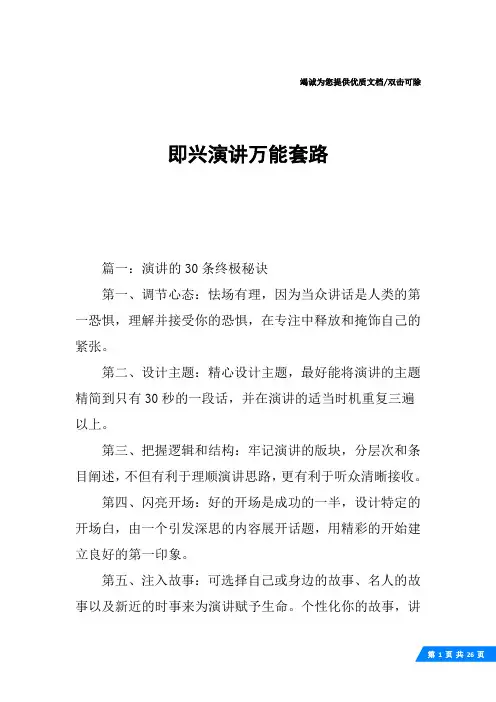 竭诚为您提供优质文档/双击可除

即兴演讲万能套路

篇一：演讲的30条终极秘诀

第一、调节心态：怯场有理，因为当众讲话是人类的第一恐惧，理解并接受你的恐惧，在专注中释放和掩饰自己的紧张。

第二、设计主题：精心设计主题，最好能将演讲的主题精简到只有30秒的一段话，并在演讲的适当时机重复三遍以上。

第三、把握逻辑和结构：牢记演讲的版块，分层次和条目阐述，不但有利于理顺演讲思路，更有利于听众清晰接收。

第四、闪亮开场：好的开场是成功的一半，设计特定的开场白，由一个引发深思的内容展开话题，用精彩的开始建立良好的第一印象。

第五、注入故事：可选择自己或身边的故事、名人的故事以及新近的时事来为演讲赋予生命。个性化你的故事，讲

第 1 页 共 26 页